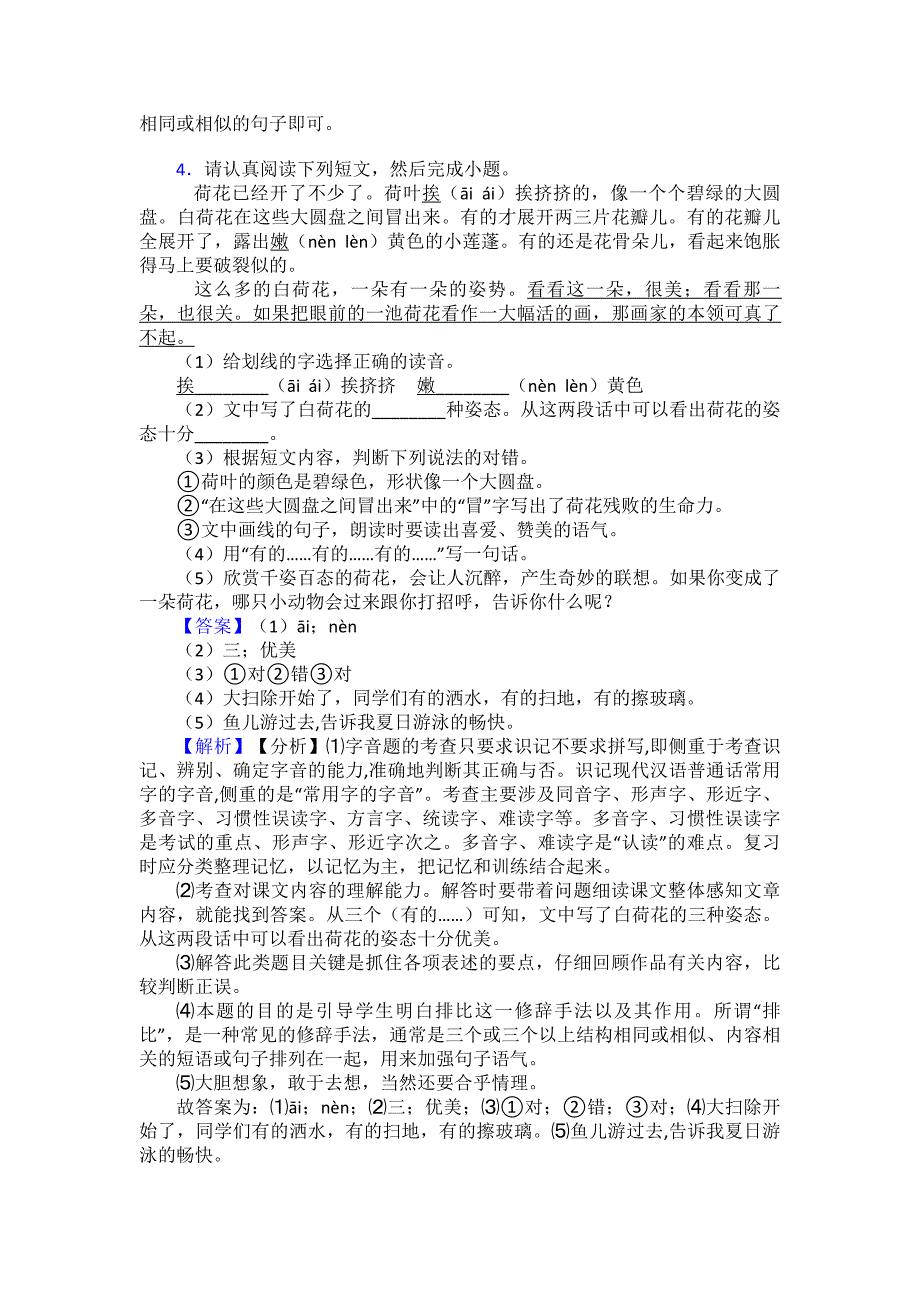 相同或相似的句子即可。

4．请认真阅读下列短文，然后完成小题。

荷花已经开了不少了。荷叶挨（āi ái）挨挤挤的，像一个个碧绿的大圆盘。白荷花在这些大圆盘之间冒出来。有的才展开两三片花瓣儿。有的花瓣儿全展开了，露出嫩（nèn lèn）黄色的小莲蓬。有的还是花骨朵儿，看起来饱胀得马上要破裂似的。

这么多的白荷花，一朵有一朵的姿势。看看这一朵，很美；看看那一朵，也很美。如果把眼前的一池荷花看作一大幅活的画，那画家的本领可真了不起。

（1）给划线的字选择正确的读音。

挨________（āi ái）挨挤挤　嫩________（nèn lèn）黄色

（2）文中写了白荷花的________种姿态。从这两段话中可以看出荷花的姿态十分________。

（3）根据短文内容，判断下列说法的对错。

①荷叶的颜色是碧绿色，形状像一个大圆盘。

②“在这些大圆盘之间冒出来”中的“冒”字写出了荷花残败的生命力。

③文中画线的句子，朗读时要读出喜爱、赞美的语气。

（4）用“有的……有的……有的……”写一句话。

（5）欣赏千姿百态的荷花，会让人沉醉，产生奇妙的联想。如果你变成了一朵荷花，哪只小动物会过来跟你打招呼，告诉你什么呢？

【答案】（1）āi；nèn

（2）三；优美

（3）①对②错③对

（4）大扫除开始了，同学们有的洒水，有的扫地，有的擦玻璃。

（5）鱼儿游过去,告诉我夏日游泳的畅快。

【解析】【分析】⑴字音题的考查只要求识记不要求拼写,即侧重于考查识记、辨别、确定字音的能力,准确地判断其正确与否。识记现代汉语普通话常用字的字音,侧重的是“常用字的字音”。考查主要涉及同音字、形声字、形近字、多音字、习惯性误读字、方言字、统读字、难读字等。多音字、习惯性误读字是考试的重点、形声字、形近字次之。多音字、难读字是“认读”的难点。复习时应分类整理记忆，以记忆为主，把记忆和训练结合起来。

⑵考查对课文内容的理解能力。解答时要带着问题细读课文整体感知文章内容，就能找到答案。从三个（有的……）可知，文中写了白荷花的三种姿态。从这两段话中可以看出荷花的姿态十分优美。

⑶解答此类题目关键是抓住各项表述的要点，仔细回顾作品有关内容，比较判断正误。

⑷本题的目的是引导学生明白排比这一修辞手法以及其作用。所谓“排比”，是一种常见的修辞手法，通常是三个或三个以上结构相同或相似、内容相关的短语或句子排列在一起，用来加强句子语气。

⑸大胆想象，敢于去想，当然还要合乎情理。

故答案为：⑴āi；nèn；⑵三；优美；⑶①对；②错；③对；⑷大扫除开始了，同学们有的洒水，有的扫地，有的擦玻璃。⑸鱼儿游过去,告诉我夏日游泳的畅快。